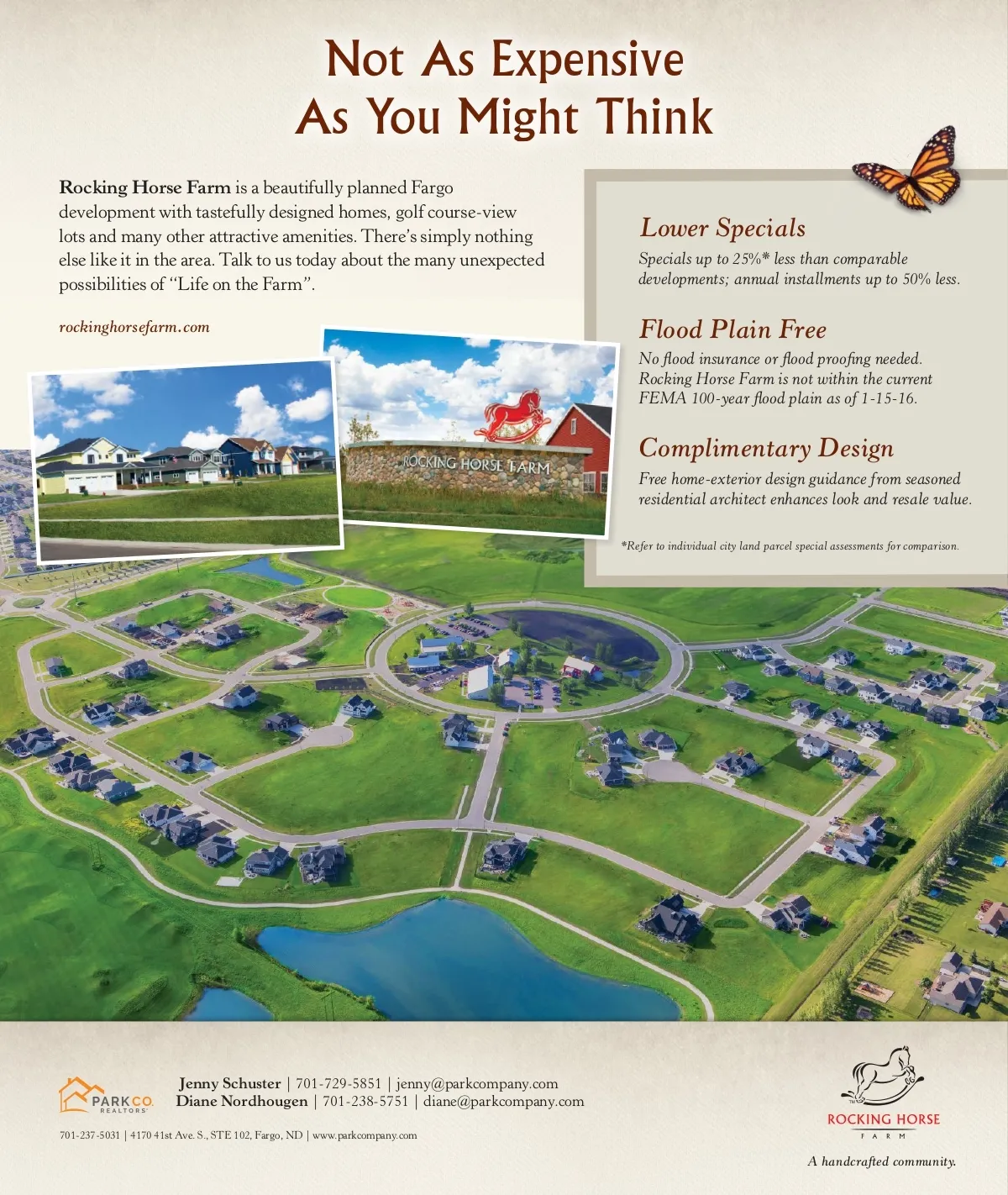 Not As Expensive
As You Might Think

Rocking Horse Farm is a beautifully planned Fargo development with tastefully designed homes, golf course-view lots and many other attractive amenities. There's simply nothing else like it in the area. Talk to us today about the many unexpected possibilities of "Life on the Farm".

rockinghorsefarm.com

ROCKING HORSE FARM

Lower Specials

Specials up to 25%* less than comparable developments; annual installments up to 50% less.

Flood Plain Free

No flood insurance or flood proofing needed. Rocking Horse Farm is not within the current FEMA 100-year flood plain as of 1-15-16.

Complimentary Design

Free home-exterior design guidance from seasoned residential architect enhances look and resale value.

*Refer to individual city land parcel special assessments for comparison.

PARK CO. REALTORS

Jenny Schuster | 701-729-5851 | jenny@parkcompany.com
Diane Nordhougen | 701-238-5751 | diane@parkcompany.com

701-237-5031 | 4170 41st Ave. S., STE 102, Fargo, ND | www.parkcompany.com

ROCKING HORSE
FARM

A handcrafted community.